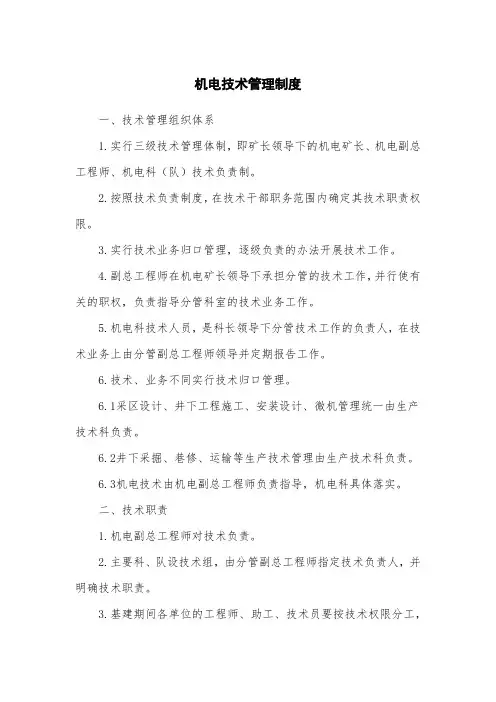 机电技术管理制度

一、技术管理组织体系

1.实行三级技术管理体制，即矿长领导下的机电矿长、机电副总工程师、机电科（队）技术负责制。

2.按照技术负责制度，在技术干部职务范围内确定其技术职责权限。

3.实行技术业务归口管理，逐级负责的办法开展技术工作。

4.副总工程师在机电矿长领导下承担分管的技术工作，并行使有关的职权，负责指导分管科室的技术业务工作。

5.机电科技术人员，是科长领导下分管技术工作的负责人，在技术业务上由分管副总工程师领导并定期报告工作。

6.技术、业务不同实行技术归口管理。

6.1采区设计、井下工程施工、安装设计、微机管理统一由生产技术科负责。

6.2井下采掘、巷修、运输等生产技术管理由生产技术科负责。

6.3机电技术由机电副总工程师负责指导，机电科具体落实。

二、技术职责

1.机电副总工程师对技术负责。

2.主要科、队设技术组，由分管副总工程师指定技术负责人，并明确技术职责。

3.基建期间各单位的工程师、助工、技术员要按技术权限分工，